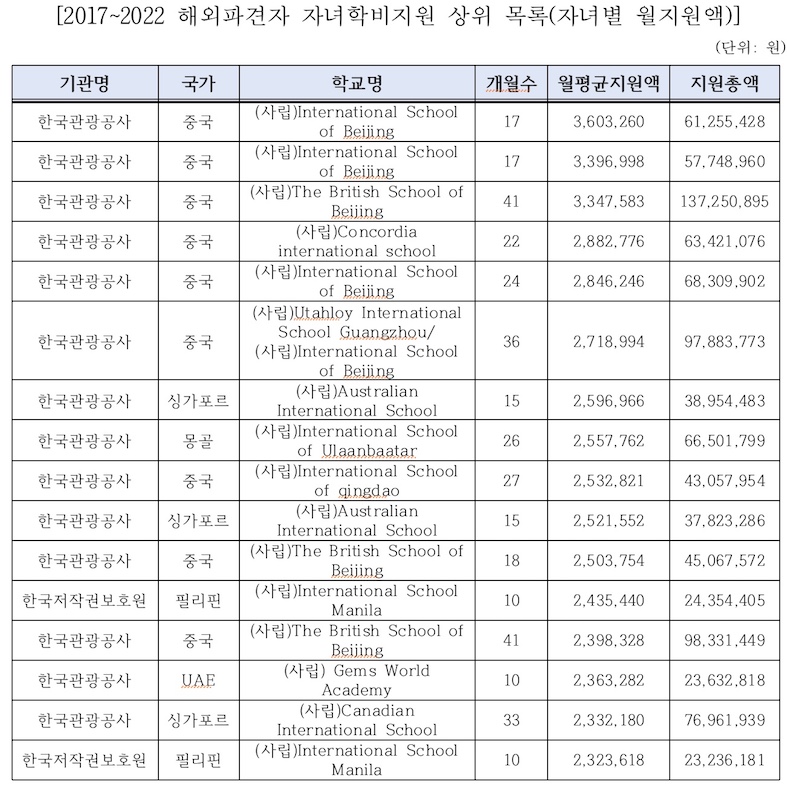 [2017~2022 해외파견자 자녀학비지원 상위 목록(자녀별 월지원액)]

(단위: 원)

| 기관명 | 국가 | 학교명 | 개월수 | 월평균지원액 | 지원총액 |
|---|---|---|---|---|---|
| 한국관광공사 | 중국 | (사립)International School of Beijing | 17 | 3,603,260 | 61,255,428 |
| 한국관광공사 | 중국 | (사립)International School of Beijing | 17 | 3,396,998 | 57,748,960 |
| 한국관광공사 | 중국 | (사립)The British School of Beijing | 41 | 3,347,583 | 137,250,895 |
| 한국관광공사 | 중국 | (사립)Concordia international school | 22 | 2,882,776 | 63,421,076 |
| 한국관광공사 | 중국 | (사립)International School of Beijing | 24 | 2,846,246 | 68,309,902 |
| 한국관광공사 | 중국 | (사립)Utahloy International School Guangzhou/ (사립)International School of Beijing | 36 | 2,718,994 | 97,883,773 |
| 한국관광공사 | 싱가포르 | (사립)Australian International School | 15 | 2,596,966 | 38,954,483 |
| 한국관광공사 | 몽골 | (사립)International School of Ulaanbaatar | 26 | 2,557,762 | 66,501,799 |
| 한국관광공사 | 중국 | (사립)International School of qingdao | 27 | 2,532,821 | 43,057,954 |
| 한국관광공사 | 싱가포르 | (사립)Australian International School | 15 | 2,521,552 | 37,823,286 |
| 한국관광공사 | 중국 | (사립)The British School of Beijing | 18 | 2,503,754 | 45,067,572 |
| 한국저작권보호원 | 필리핀 | (사립)International School Manila | 10 | 2,435,440 | 24,354,405 |
| 한국관광공사 | 중국 | (사립)The British School of Beijing | 41 | 2,398,328 | 98,331,449 |
| 한국관광공사 | UAE | (사립) Gems World Academy | 10 | 2,363,282 | 23,632,818 |
| 한국관광공사 | 싱가포르 | (사립)Canadian International School | 33 | 2,332,180 | 76,961,939 |
| 한국저작권보호원 | 필리핀 | (사립)International School Manila | 10 | 2,323,618 | 23,236,181 |